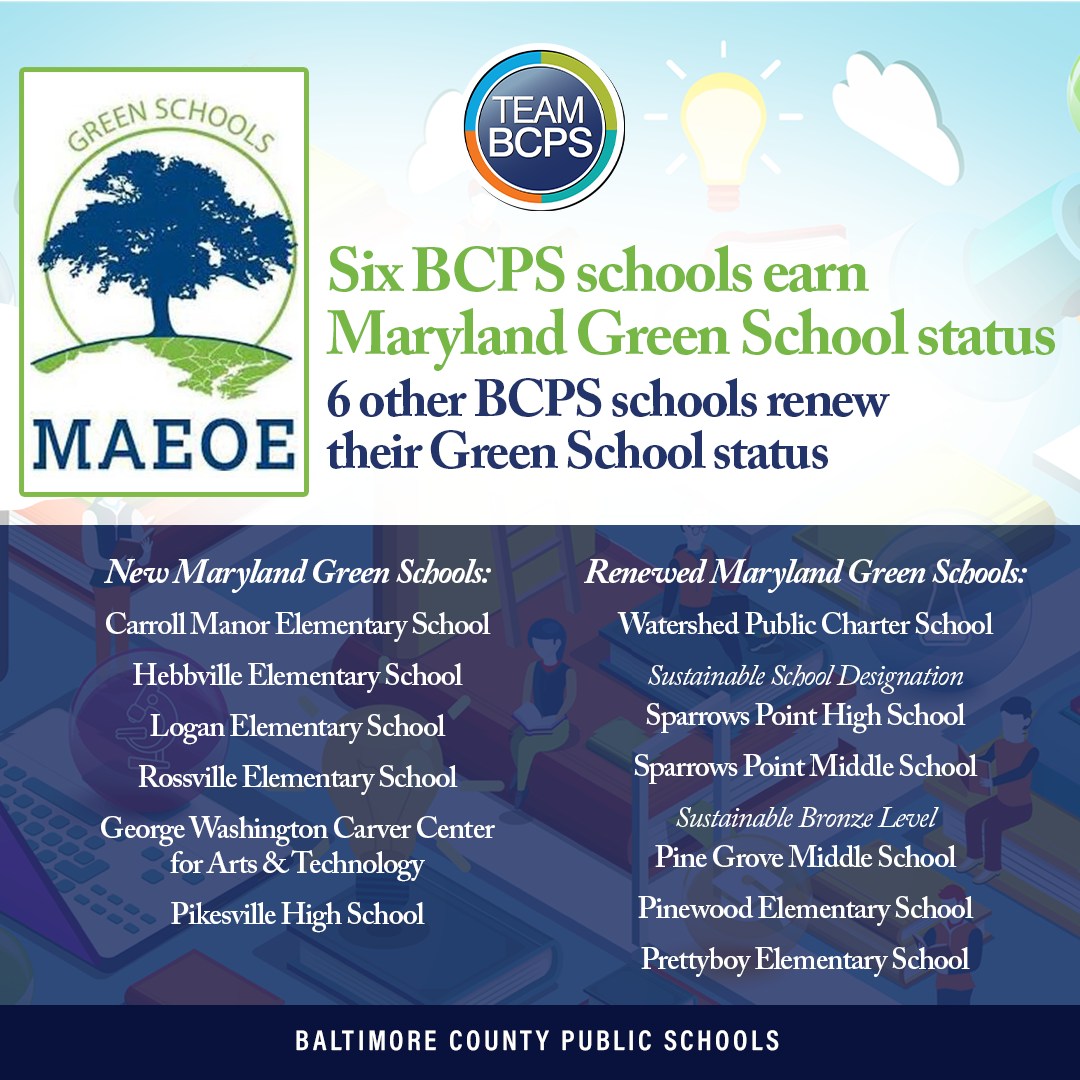 GREEN SCHOOLS

MAEOE

TEAM BCPS

Six BCPS schools earn Maryland Green School status

6 other BCPS schools renew their Green School status

New Maryland Green Schools:

Carroll Manor Elementary School

Hebbville Elementary School

Logan Elementary School

Rossville Elementary School

George Washington Carver Center for Arts & Technology

Pikesville High School

Renewed Maryland Green Schools:

Watershed Public Charter School

Sustainable School Designation

Sparrows Point High School

Sparrows Point Middle School

Sustainable Bronze Level

Pine Grove Middle School

Pinewood Elementary School

Prettyboy Elementary School

BALTIMORE COUNTY PUBLIC SCHOOLS